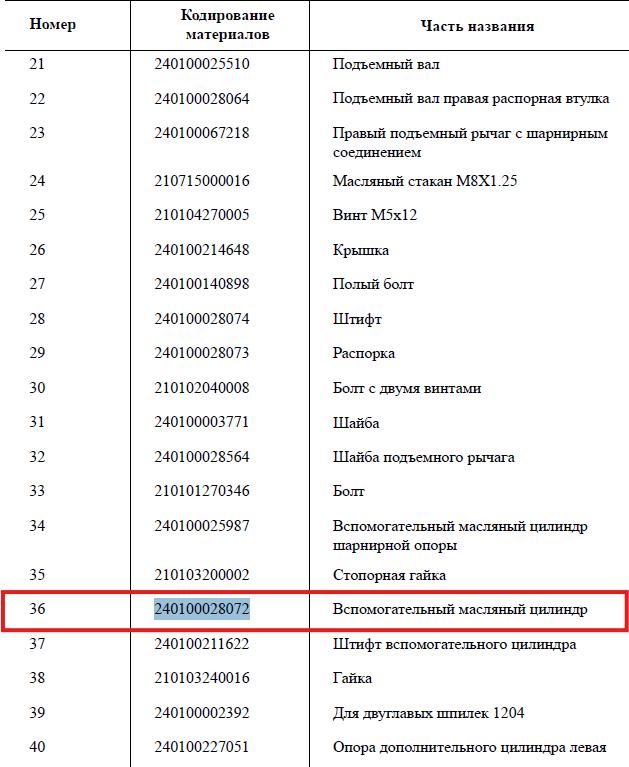 | Номер | Кодирование материалов | Часть названия |
|---|---|---|
| 21 | 240100025510 | Подъемный вал |
| 22 | 240100028064 | Подъемный вал правая распорная втулка |
| 23 | 240100067218 | Правый подъемный рычаг с шарнирным соединением |
| 24 | 210715000016 | Масляный стакан M8X1.25 |
| 25 | 210104270005 | Винт M5x12 |
| 26 | 240100214648 | Крышка |
| 27 | 240100140898 | Полый болт |
| 28 | 240100028074 | Штифт |
| 29 | 240100028073 | Распорка |
| 30 | 210102040008 | Болт с двумя винтами |
| 31 | 240100003771 | Шайба |
| 32 | 240100028564 | Шайба подъемного рычага |
| 33 | 210101270346 | Болт |
| 34 | 240100025987 | Вспомогательный масляный цилиндр шарнирной опоры |
| 35 | 210103200002 | Стопорная гайка |
| 36 | 240100028072 | Вспомогательный масляный цилиндр |
| 37 | 240100211622 | Штифт вспомогательного цилиндра |
| 38 | 210103240016 | Гайка |
| 39 | 240100002392 | Для двуглавых шпилек 1204 |
| 40 | 240100227051 | Опора дополнительного цилиндра левая |